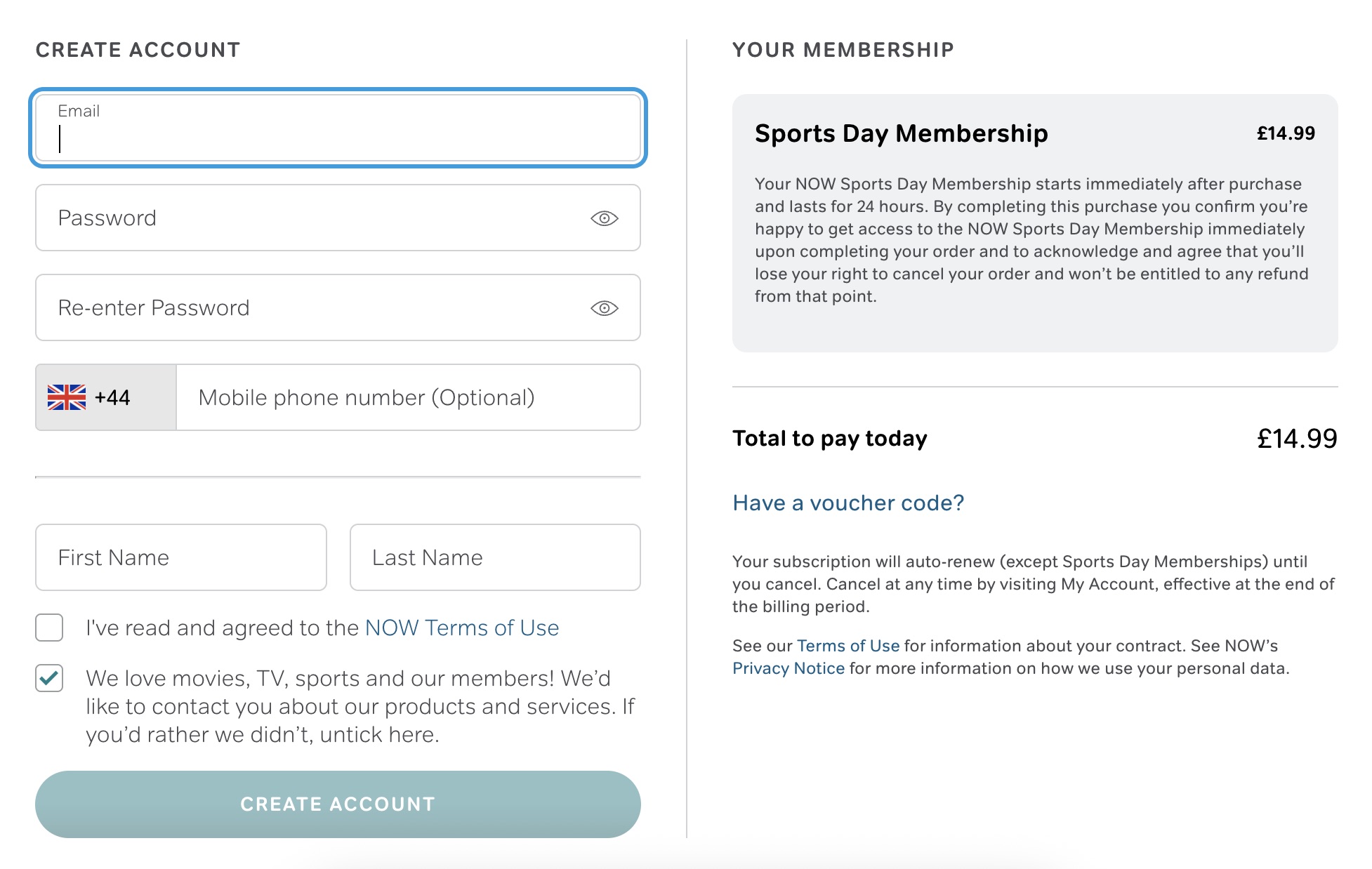 CREATE ACCOUNT

Email

Password

Re-enter Password

+44

Mobile phone number (Optional)

First Name

Last Name

I've read and agreed to the NOW Terms of Use

We love movies, TV, sports and our members! We'd like to contact you about our products and services. If you'd rather we didn't, untick here.

CREATE ACCOUNT

YOUR MEMBERSHIP

Sports Day Membership £14.99

Your NOW Sports Day Membership starts immediately after purchase and lasts for 24 hours. By completing this purchase you confirm you're happy to get access to the NOW Sports Day Membership immediately upon completing your order and to acknowledge and agree that you'll lose your right to cancel your order and won't be entitled to any refund from that point.

Total to pay today £14.99

Have a voucher code?

Your subscription will auto-renew (except Sports Day Memberships) until you cancel. Cancel at any time by visiting My Account, effective at the end of the billing period.

See our Terms of Use for information about your contract. See NOW's Privacy Notice for more information on how we use your personal data.